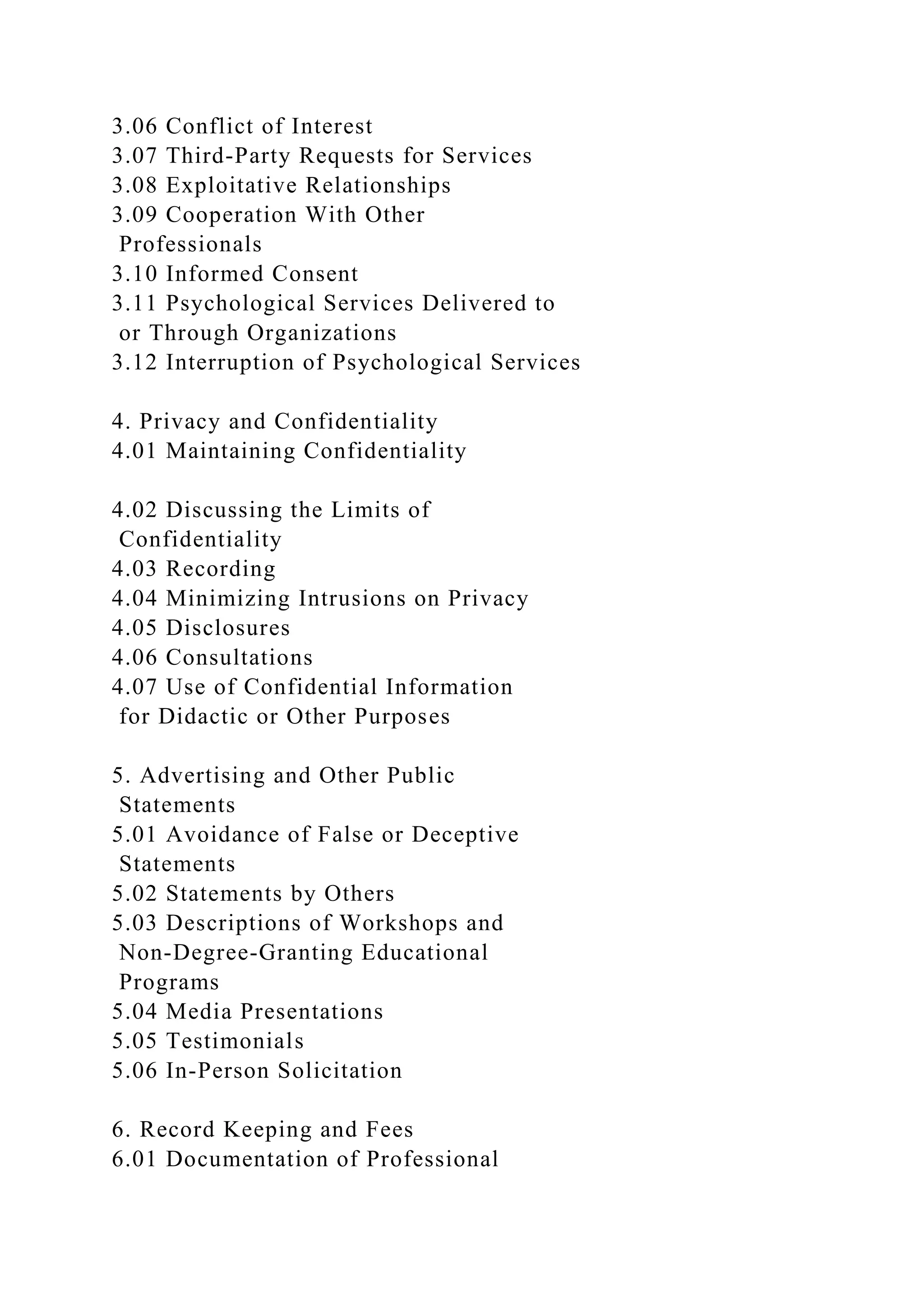 3.06 Conflict of Interest
3.07 Third-Party Requests for Services
3.08 Exploitative Relationships
3.09 Cooperation With Other Professionals
3.10 Informed Consent
3.11 Psychological Services Delivered to or Through Organizations
3.12 Interruption of Psychological Services

4. Privacy and Confidentiality
4.01 Maintaining Confidentiality

4.02 Discussing the Limits of Confidentiality
4.03 Recording
4.04 Minimizing Intrusions on Privacy
4.05 Disclosures
4.06 Consultations
4.07 Use of Confidential Information for Didactic or Other Purposes

5. Advertising and Other Public Statements
5.01 Avoidance of False or Deceptive Statements
5.02 Statements by Others
5.03 Descriptions of Workshops and Non-Degree-Granting Educational Programs
5.04 Media Presentations
5.05 Testimonials
5.06 In-Person Solicitation

6. Record Keeping and Fees
6.01 Documentation of Professional